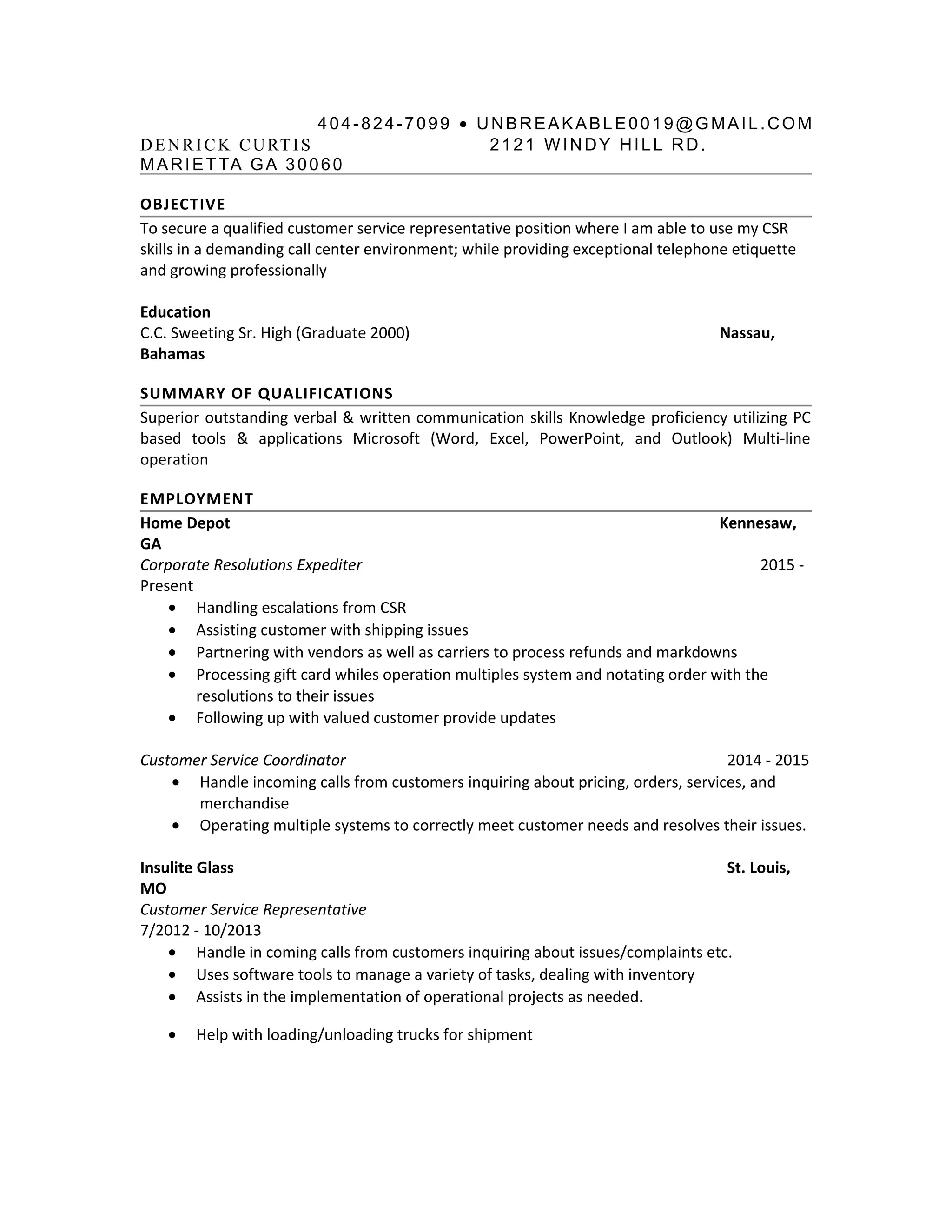 404-824-7099 • UNBREAKABLE0019@GMAIL.COM
DENRICK CURTIS 2121 WINDY HILL RD.
MARIETTA GA 30060

OBJECTIVE
To secure a qualified customer service representative position where I am able to use my CSR skills in a demanding call center environment; while providing exceptional telephone etiquette and growing professionally

Education
C.C. Sweeting Sr. High (Graduate 2000) Nassau, Bahamas

SUMMARY OF QUALIFICATIONS
Superior outstanding verbal & written communication skills Knowledge proficiency utilizing PC based tools & applications Microsoft (Word, Excel, PowerPoint, and Outlook) Multi-line operation

EMPLOYMENT
Home Depot Kennesaw, GA
Corporate Resolutions Expediter 2015 - Present
• Handling escalations from CSR
• Assisting customer with shipping issues
• Partnering with vendors as well as carriers to process refunds and markdowns
• Processing gift card whiles operation multiples system and notating order with the resolutions to their issues
• Following up with valued customer provide updates

Customer Service Coordinator 2014 - 2015
• Handle incoming calls from customers inquiring about pricing, orders, services, and merchandise
• Operating multiple systems to correctly meet customer needs and resolves their issues.

Insulite Glass St. Louis, MO
Customer Service Representative
7/2012 - 10/2013
• Handle in coming calls from customers inquiring about issues/complaints etc.
• Uses software tools to manage a variety of tasks, dealing with inventory
• Assists in the implementation of operational projects as needed.

• Help with loading/unloading trucks for shipment